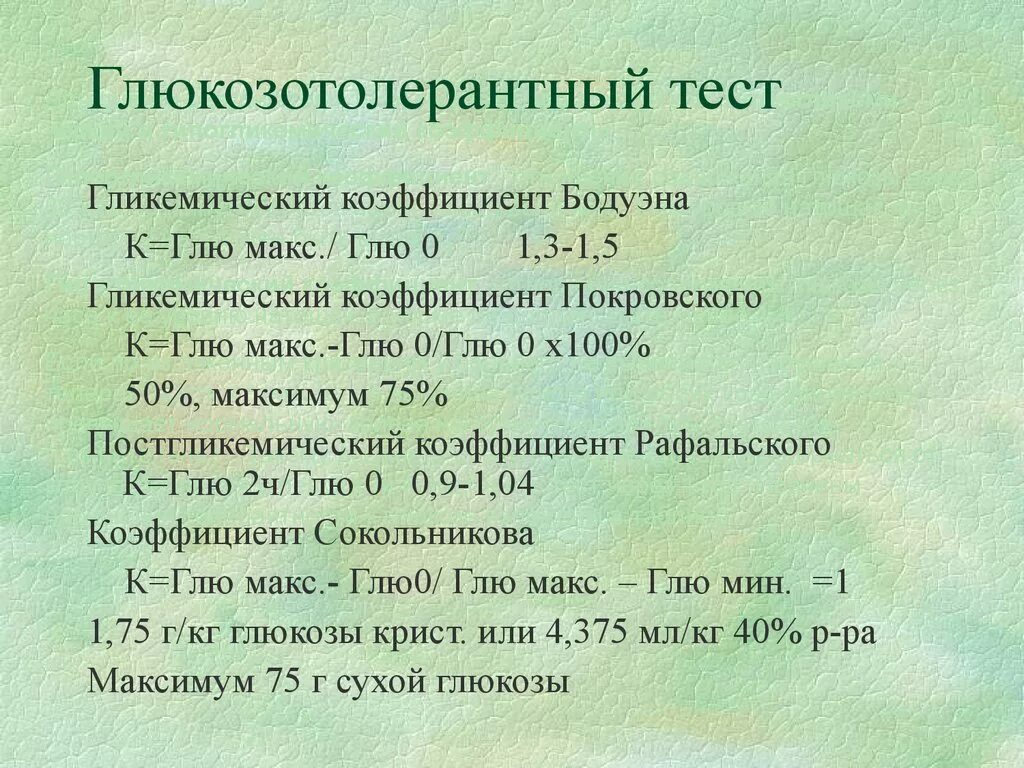 Глюкозотолерантный тест

Гликемический коэффициент Бодуэна
К=Глю макс./ Глю 0 1,3-1,5
Гликемический коэффициент Покровского
К=Глю макс.-Глю 0/Глю 0 х100%
50%, максимум 75%
Постгликемический коэффициент Рафальского
К=Глю 2ч/Глю 0 0,9-1,04
Коэффициент Сокольникова
К=Глю макс.- Глю0/ Глю макс. – Глю мин. =1
1,75 г/кг глюкозы крист. или 4,375 мл/кг 40% р-ра
Максимум 75 г сухой глюкозы